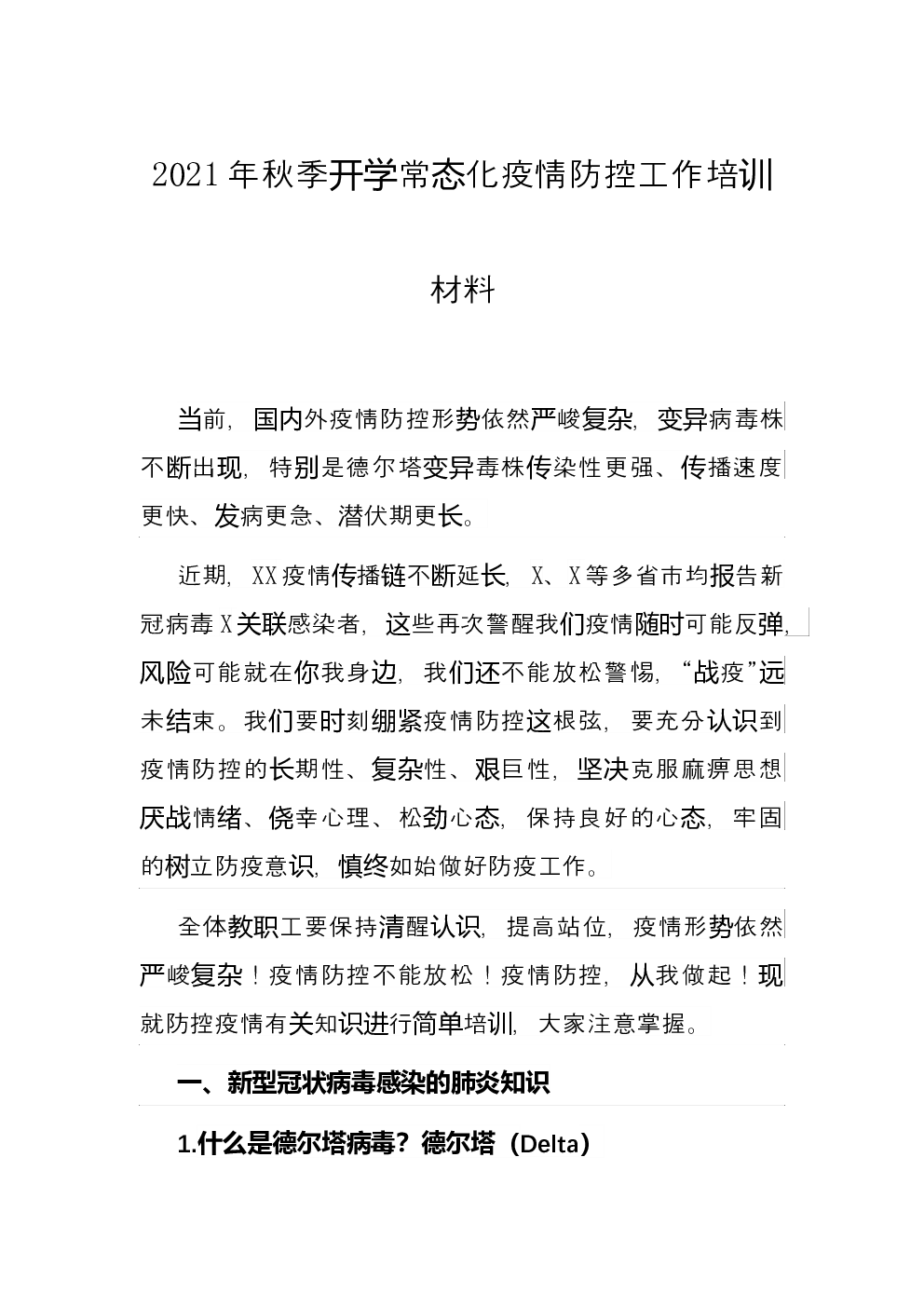 2021年秋季开学常态化疫情防控工作培训

材料

当前，国内外疫情防控形势依然严峻复杂，变异病毒株不断出现，特别是德尔塔变异毒株传染性更强、传播速度更快、发病更急、潜伏期更长。

近期，XX疫情传播链不断延长，X、X等多省市均报告新冠病毒X关联感染者，这些再次警醒我们疫情随时可能反弹，风险可能就在你我身边，我们还不能放松警惕，“战疫”远未结束。我们要时刻绷紧疫情防控这根弦，要充分认识到疫情防控的长期性、复杂性、艰巨性，坚决克服麻痹思想厌战情绪、侥幸心理、松劲心态，保持良好的心态，牢固的树立防疫意识，慎终如始做好防疫工作。

全体教职工要保持清醒认识，提高站位，疫情形势依然严峻复杂！疫情防控不能放松！疫情防控，从我做起！现就防控疫情有关知识进行简单培训，大家注意掌握。

一、新型冠状病毒感染的肺炎知识

1.什么是德尔塔病毒？德尔塔（Delta）